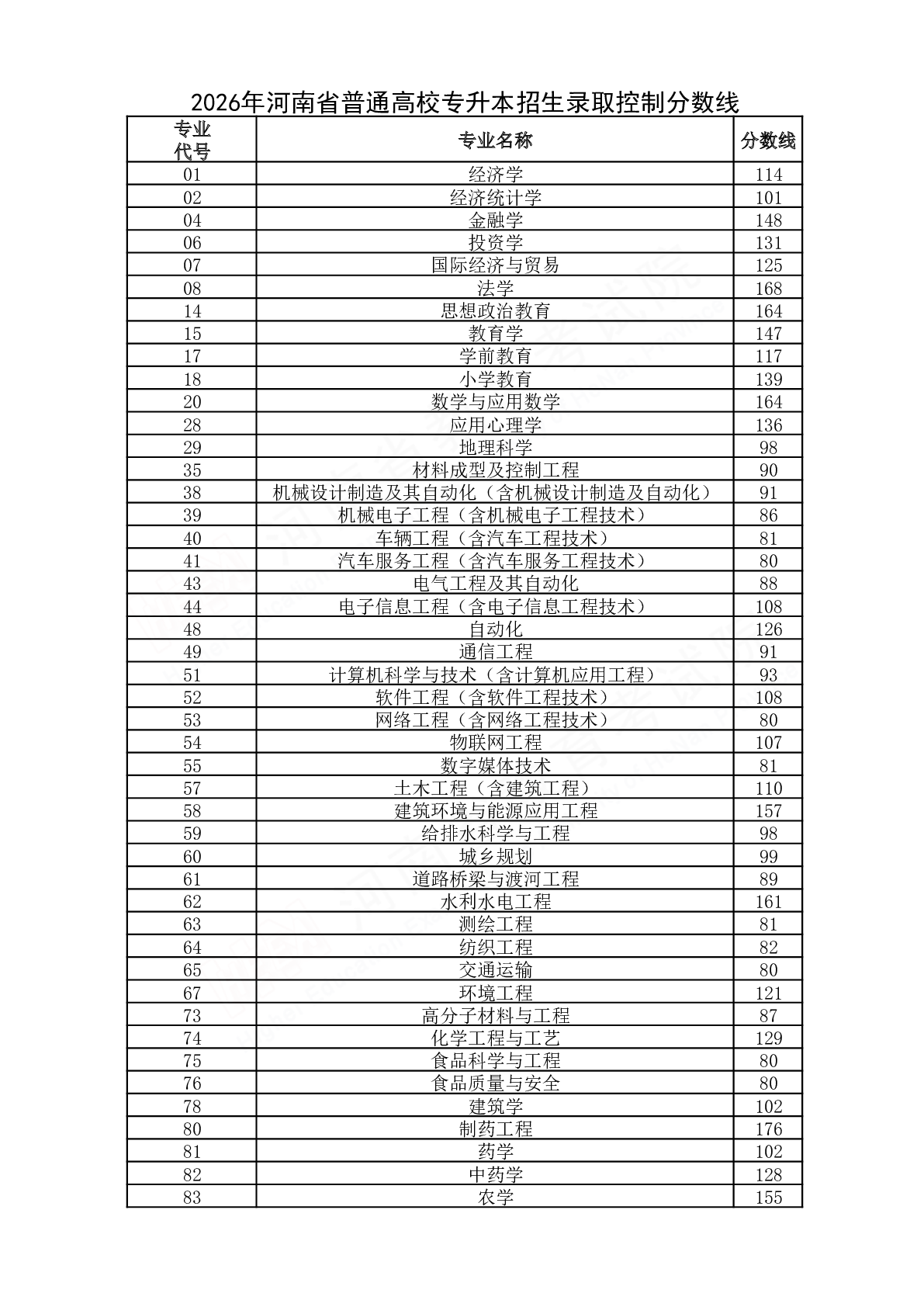 2026年河南省普通高校专升本招生录取控制分数线

| 专业代号 | 专业名称 | 分数线 |
|---|---|---|
| 01 | 经济学 | 114 |
| 02 | 经济统计学 | 101 |
| 04 | 金融学 | 148 |
| 06 | 投资学 | 131 |
| 07 | 国际经济与贸易 | 125 |
| 08 | 法学 | 168 |
| 14 | 思想政治教育 | 164 |
| 15 | 教育学 | 147 |
| 17 | 学前教育 | 117 |
| 18 | 小学教育 | 139 |
| 20 | 数学与应用数学 | 164 |
| 28 | 应用心理学 | 136 |
| 29 | 地理科学 | 98 |
| 35 | 材料成型及控制工程 | 90 |
| 38 | 机械设计制造及其自动化（含机械设计制造及自动化） | 91 |
| 39 | 机械电子工程（含机械电子工程技术） | 86 |
| 40 | 车辆工程（含汽车工程技术） | 81 |
| 41 | 汽车服务工程（含汽车服务工程技术） | 80 |
| 43 | 电气工程及其自动化 | 88 |
| 44 | 电子信息工程（含电子信息工程技术） | 108 |
| 48 | 自动化 | 126 |
| 49 | 通信工程 | 91 |
| 51 | 计算机科学与技术（含计算机应用工程） | 93 |
| 52 | 软件工程（含软件工程技术） | 108 |
| 53 | 网络工程（含网络工程技术） | 80 |
| 54 | 物联网工程 | 107 |
| 55 | 数字媒体技术 | 81 |
| 57 | 土木工程（含建筑工程） | 110 |
| 58 | 建筑环境与能源应用工程 | 157 |
| 59 | 给排水科学与工程 | 98 |
| 60 | 城乡规划 | 99 |
| 61 | 道路桥梁与渡河工程 | 89 |
| 62 | 水利水电工程 | 161 |
| 63 | 测绘工程 | 81 |
| 64 | 纺织工程 | 82 |
| 65 | 交通运输 | 80 |
| 67 | 环境工程 | 121 |
| 73 | 高分子材料与工程 | 87 |
| 74 | 化学工程与工艺 | 129 |
| 75 | 食品科学与工程 | 80 |
| 76 | 食品质量与安全 | 80 |
| 78 | 建筑学 | 102 |
| 80 | 制药工程 | 176 |
| 81 | 药学 | 102 |
| 82 | 中药学 | 128 |
| 83 | 农学 | 155 |